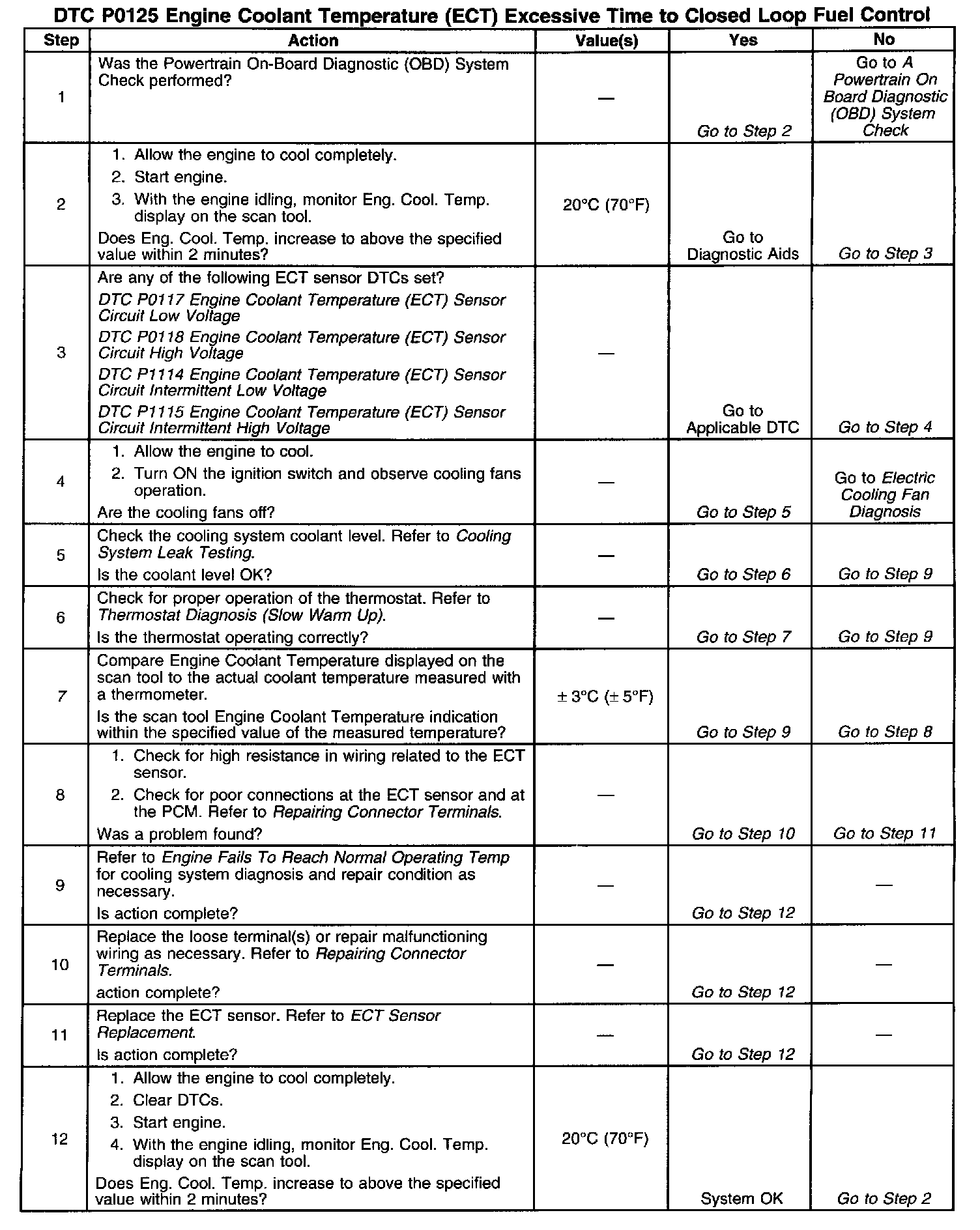 DTC P0125 Engine Coolant Temperature (ECT) Excessive Time to Closed Loop Fuel Control

| Step | Action | Value(s) | Yes | No |
|---|---|---|---|---|
| 1 | Was the Powertrain On-Board Diagnostic (OBD) System Check performed? | — | Go to Step 2 | Go to A Powertrain On Board Diagnostic (OBD) System Check |
| 2 | 1. Allow the engine to cool completely. 2. Start engine. 3. With the engine idling, monitor Eng. Cool. Temp. display on the scan tool. Does Eng. Cool. Temp. increase to above the specified value within 2 minutes? | 20°C (70°F) | Go to Diagnostic Aids | Go to Step 3 |
| 3 | Are any of the following ECT sensor DTCs set? DTC P0117 Engine Coolant Temperature (ECT) Sensor Circuit Low Voltage DTC P0118 Engine Coolant Temperature (ECT) Sensor Circuit High Voltage DTC P1114 Engine Coolant Temperature (ECT) Sensor Circuit Intermittent Low Voltage DTC P1115 Engine Coolant Temperature (ECT) Sensor Circuit Intermittent High Voltage | — | Go to Applicable DTC | Go to Step 4 |
| 4 | 1. Allow the engine to cool. 2. Turn ON the ignition switch and observe cooling fans operation. Are the cooling fans off? | — | Go to Step 5 | Go to Electric Cooling Fan Diagnosis |
| 5 | Check the cooling system coolant level. Refer to Cooling System Leak Testing. Is the coolant level OK? | — | Go to Step 6 | Go to Step 9 |
| 6 | Check for proper operation of the thermostat. Refer to Thermostat Diagnosis (Slow Warm Up). Is the thermostat operating correctly? | — | Go to Step 7 | Go to Step 9 |
| 7 | Compare Engine Coolant Temperature displayed on the scan tool to the actual coolant temperature measured with a thermometer. Is the scan tool Engine Coolant Temperature indication within the specified value of the measured temperature? | ± 3°C (± 5°F) | Go to Step 9 | Go to Step 8 |
| 8 | 1. Check for high resistance in wiring related to the ECT sensor. 2. Check for poor connections at the ECT sensor and at the PCM. Refer to Repairing Connector Terminals. Was a problem found? | — | Go to Step 10 | Go to Step 11 |
| 9 | Refer to Engine Fails To Reach Normal Operating Temp for cooling system diagnosis and repair condition as necessary. Is action complete? | — | Go to Step 12 | — |
| 10 | Replace the loose terminal(s) or repair malfunctioning wiring as necessary. Refer to Repairing Connector Terminals. action complete? | — | Go to Step 12 | — |
| 11 | Replace the ECT sensor. Refer to ECT Sensor Replacement. Is action complete? | — | Go to Step 12 | — |
| 12 | 1. Allow the engine to cool completely. 2. Clear DTCs. 3. Start engine. 4. With the engine idling, monitor Eng. Cool. Temp. display on the scan tool. Does Eng. Cool. Temp. increase to above the specified value within 2 minutes? | 20°C (70°F) | System OK | Go to Step 2 |